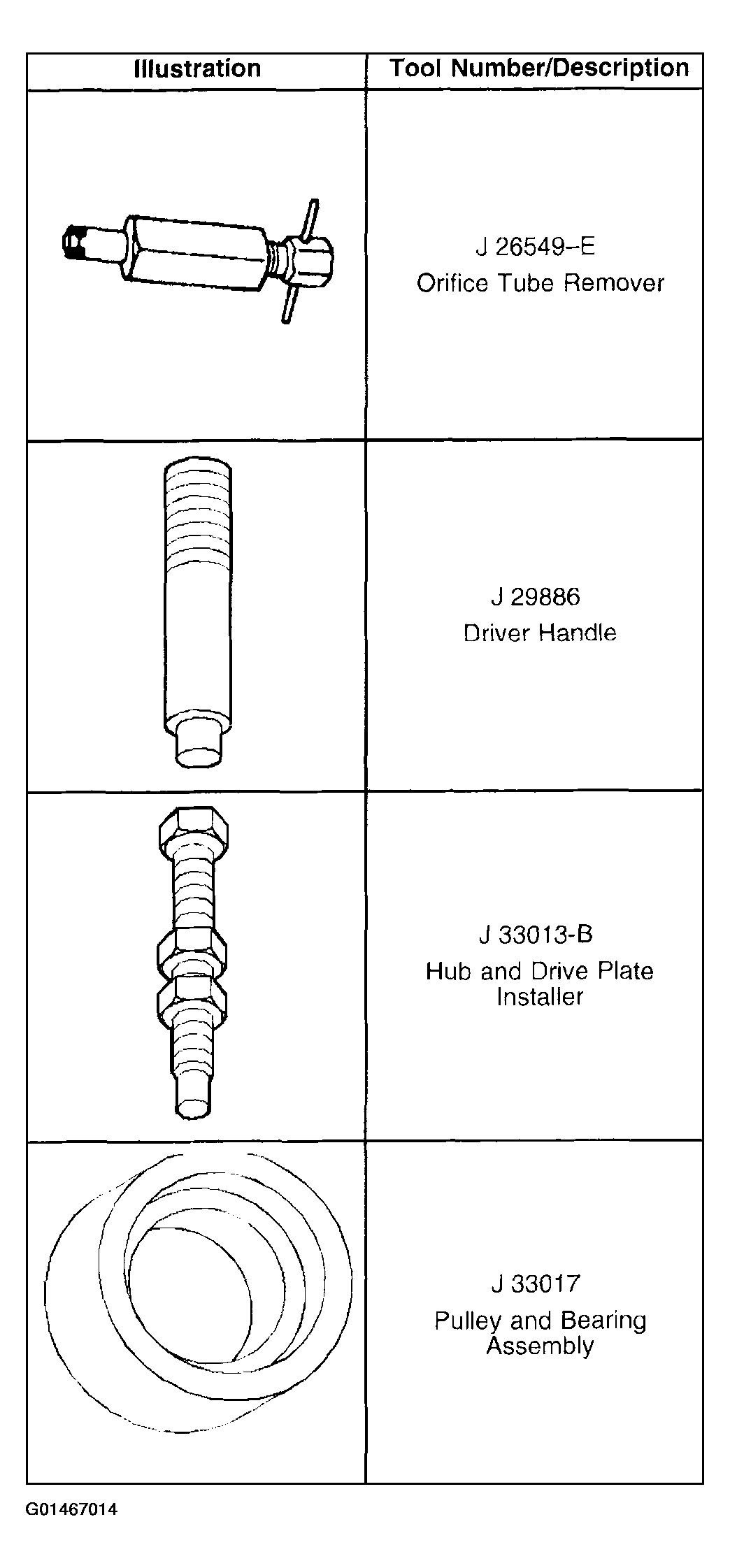 | Illustration | Tool Number/Description |
|---|---|
| | J 26549–E Orifice Tube Remover |
| | J 29886 Driver Handle |
| | J 33013-B Hub and Drive Plate Installer |
| | J 33017 Pulley and Bearing Assembly |

G01467014